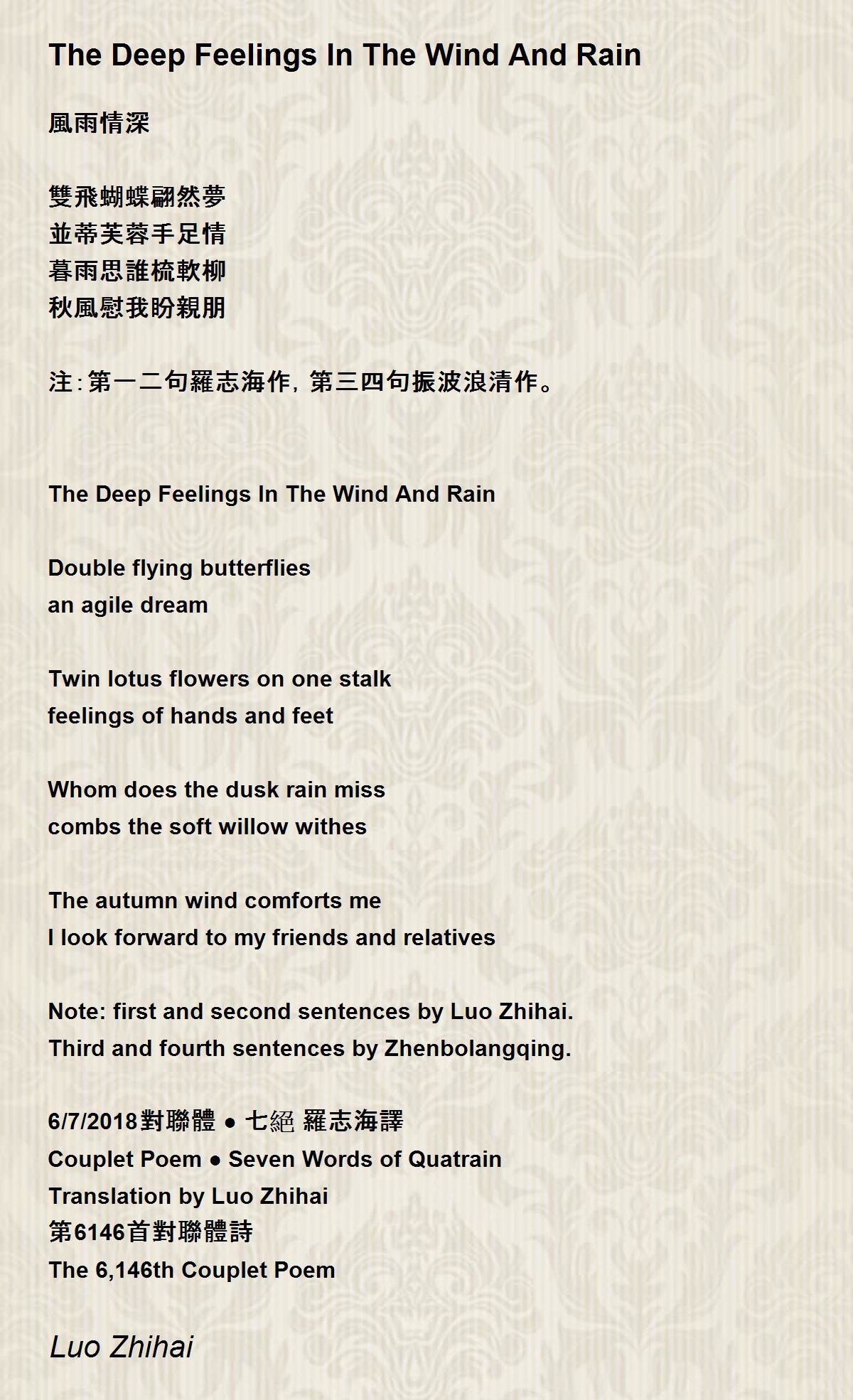 The Deep Feelings In The Wind And Rain

風雨情深

雙飛蝴蝶翩然夢
並蒂芙蓉手足情
暮雨思誰梳軟柳
秋風慰我盼親朋

注:第一二句羅志海作,第三四句振波浪清作。

The Deep Feelings In The Wind And Rain

Double flying butterflies
an agile dream

Twin lotus flowers on one stalk
feelings of hands and feet

Whom does the dusk rain miss
combs the soft willow withes

The autumn wind comforts me
I look forward to my friends and relatives

Note: first and second sentences by Luo Zhihai.
Third and fourth sentences by Zhenbolangqing.

6/7/2018對聯體 ● 七絕 羅志海譯
Couplet Poem ● Seven Words of Quatrain
Translation by Luo Zhihai
第6146首對聯體詩
The 6,146th Couplet Poem

Luo Zhihai